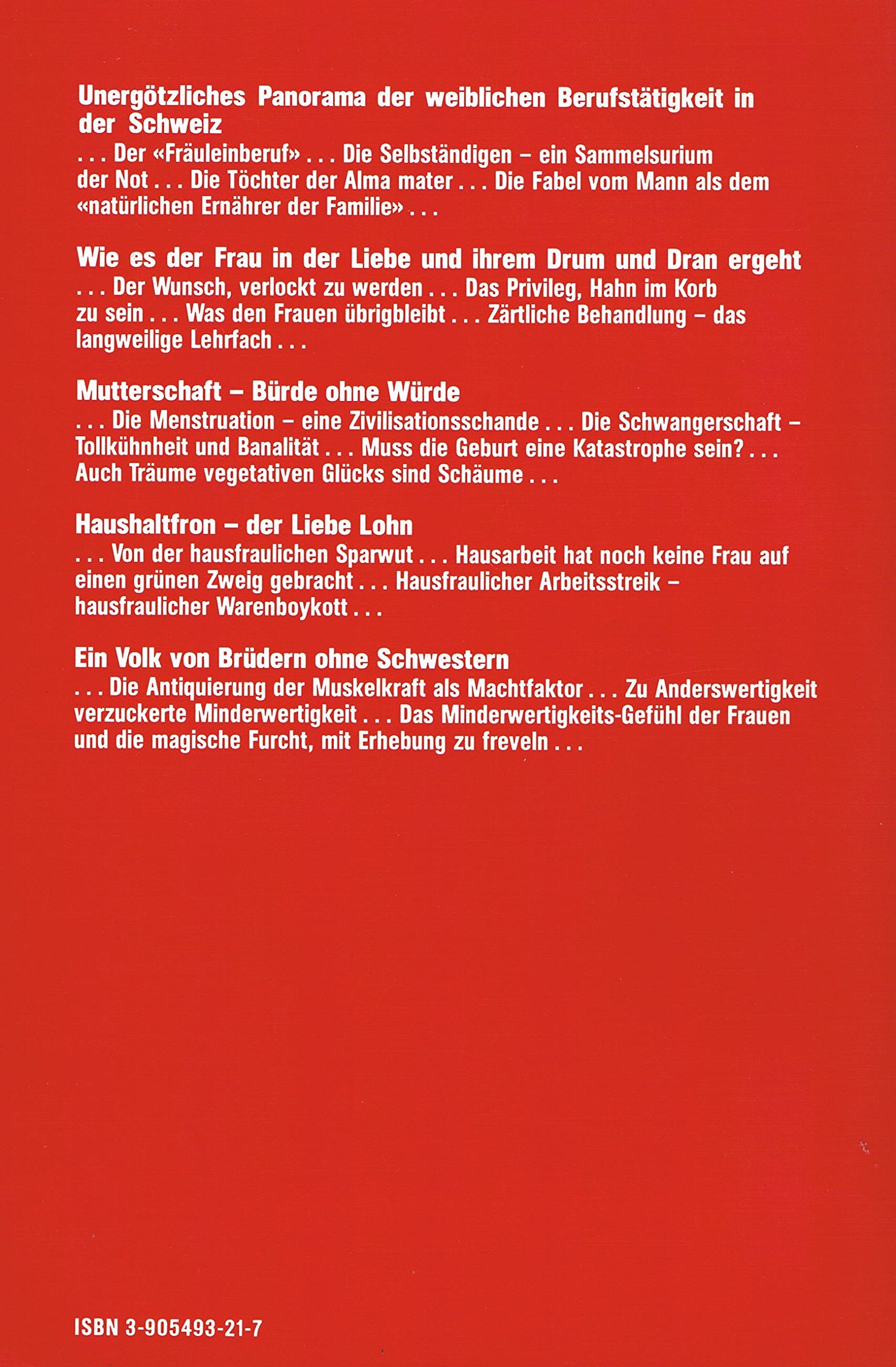 Unergötzliches Panorama der weiblichen Berufstätigkeit in der Schweiz
. . . Der «Fräuleinberuf» . . . Die Selbständigen – ein Sammelsurium der Not . . . Die Töchter der Alma mater . . . Die Fabel vom Mann als dem «natürlichen Ernährer der Familie» . . .

Wie es der Frau in der Liebe und ihrem Drum und Dran ergeht
. . . Der Wunsch, verlockt zu werden . . . Das Privileg, Hahn im Korb zu sein . . . Was den Frauen übrigbleibt . . . Zärtliche Behandlung – das langweilige Lehrfach . . .

Mutterschaft – Bürde ohne Würde
. . . Die Menstruation – eine Zivilisationsschande . . . Die Schwangerschaft – Tollkühnheit und Banalität . . . Muss die Geburt eine Katastrophe sein? . . . Auch Träume vegetativen Glücks sind Schäume . . .

Haushaltfron – der Liebe Lohn
. . . Von der hausfraulichen Sparwut . . . Hausarbeit hat noch keine Frau auf einen grünen Zweig gebracht . . . Hausfraulicher Arbeitsstreik – hausfraulicher Warenboykott . . .

Ein Volk von Brüdern ohne Schwestern
. . . Die Antiquierung der Muskelkraft als Machtfaktor . . . Zu Anderswertigkeit verzuckerte Minderwertigkeit . . . Das Minderwertigkeits-Gefühl der Frauen und die magische Furcht, mit Erhebung zu freveln . . .

ISBN 3-905493-21-7